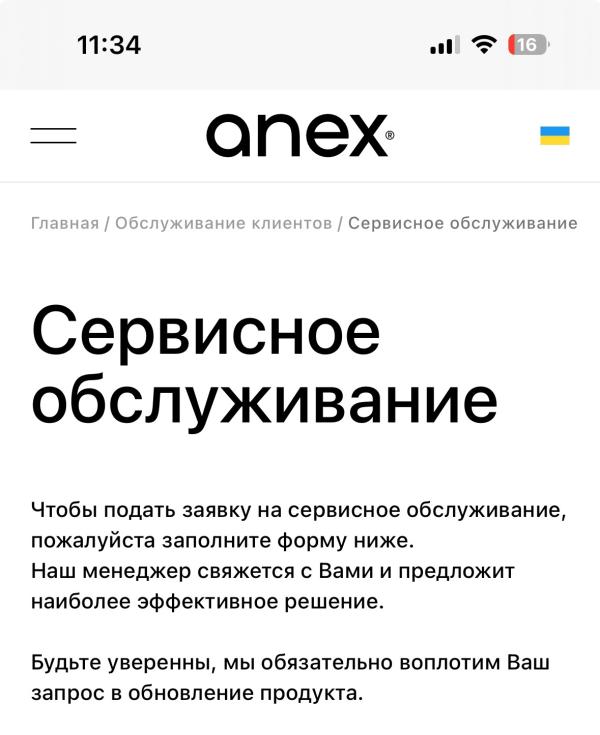 11:34

16

anex®

Главная / Обслуживание клиентов / Сервисное обслуживание

Сервисное обслуживание

Чтобы подать заявку на сервисное обслуживание, пожалуйста заполните форму ниже.
Наш менеджер свяжется с Вами и предложит наиболее эффективное решение.

Будьте уверенны, мы обязательно воплотим Ваш запрос в обновление продукта.